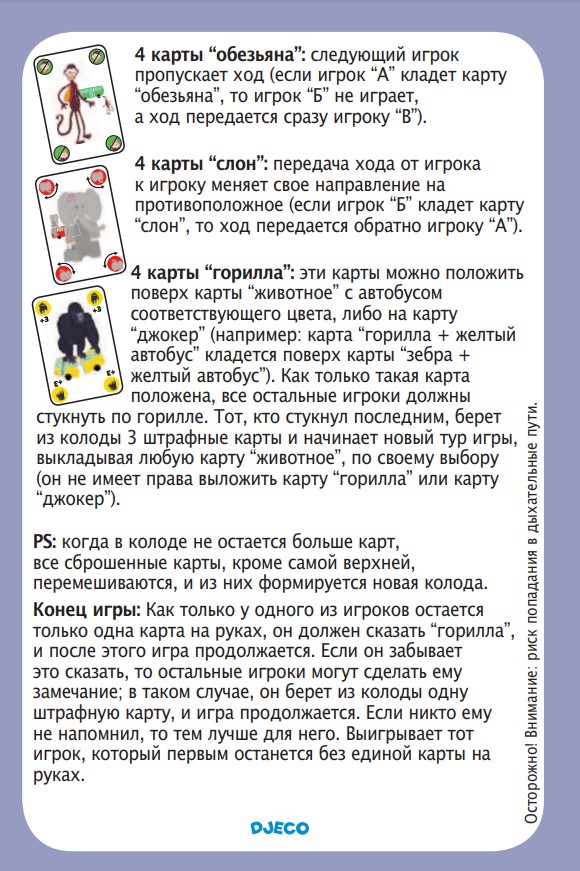 **4 карты “обезьяна”:** следующий игрок пропускает ход (если игрок “А” кладет карту “обезьяна”, то игрок “Б” не играет, а ход передается сразу игроку “В”).

**4 карты “слон”:** передача хода от игрока к игроку меняет свое направление на противоположное (если игрок “Б” кладет карту “слон”, то ход передается обратно игроку “А”).

+3 +3 +3 +3

**4 карты “горилла”:** эти карты можно положить поверх карты “животное” с автобусом соответствующего цвета, либо на карту “джокер” (например: карта “горилла + желтый автобус” кладется поверх карты “зебра + желтый автобус”). Как только такая карта положена, все остальные игроки должны стукнуть по горилле. Тот, кто стукнул последним, берет из колоды 3 штрафные карты и начинает новый тур игры, выкладывая любую карту “животное”, по своему выбору (он не имеет права выложить карту “горилла” или карту “джокер”).

**PS:** когда в колоде не остается больше карт, все сброшенные карты, кроме самой верхней, перемешиваются, и из них формируется новая колода.

**Конец игры:** Как только у одного из игроков остается только одна карта на руках, он должен сказать “горилла”, и после этого игра продолжается. Если он забывает это сказать, то остальные игроки могут сделать ему замечание; в таком случае, он берет из колоды одну штрафную карту, и игра продолжается. Если никто ему не напомнил, то тем лучше для него. Выигрывает тот игрок, который первым останется без единой карты на руках.

DJECO

Осторожно! Внимание: риск попадания в дыхательные пути.